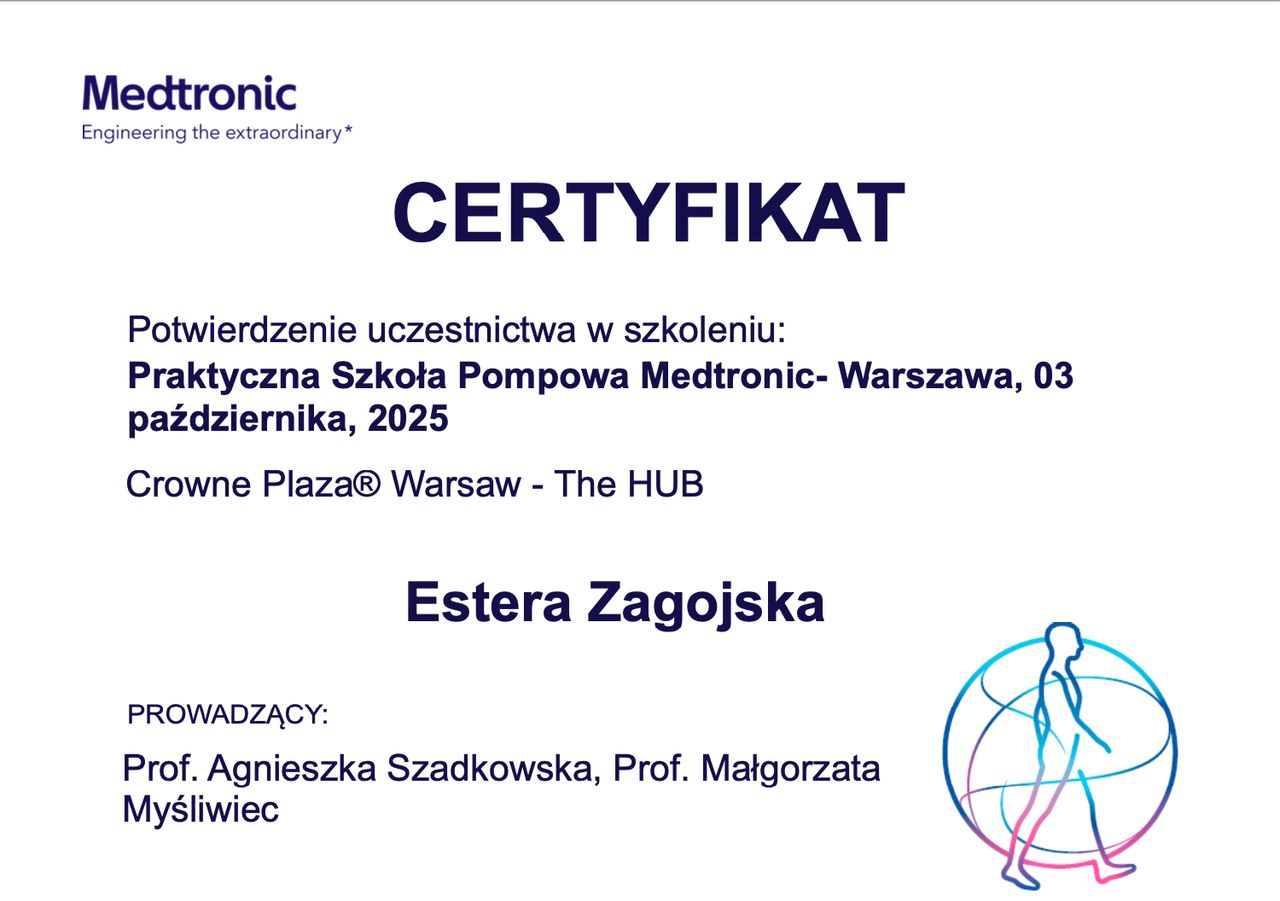 Medtronic
Engineering the extraordinary*

CERTYFIKAT

Potwierdzenie uczestnictwa w szkoleniu:
Praktyczna Szkoła Pompowa Medtronic- Warszawa, 03 października, 2025

Crowne Plaza® Warsaw - The HUB

Estera Zagojska

PROWADZĄCY:

Prof. Agnieszka Szadkowska, Prof. Małgorzata Myśliwiec